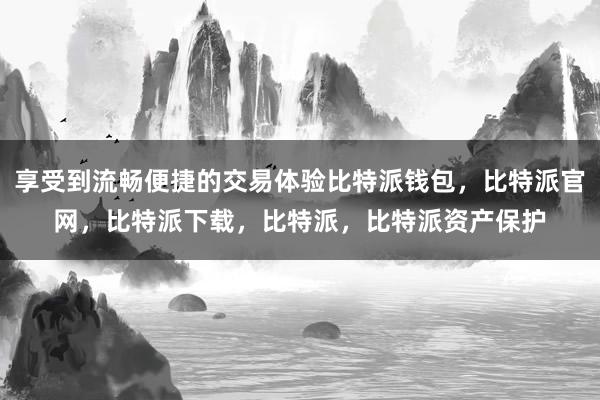 享受到流畅便捷的交易体验比特派钱包，比特派官网，比特派下载，比特派，比特派资产保护